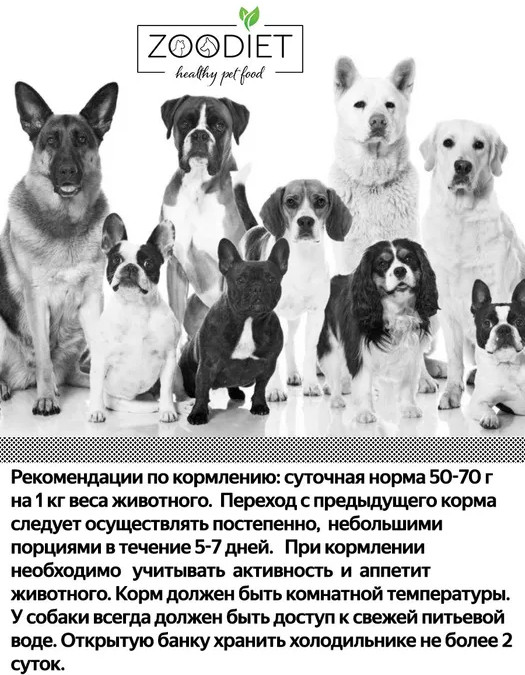 ZOODIET
healthy pet food

Рекомендации по кормлению: суточная норма 50-70 г на 1 кг веса животного. Переход с предыдущего корма следует осуществлять постепенно, небольшими порциями в течение 5-7 дней. При кормлении необходимо учитывать активность и аппетит животного. Корм должен быть комнатной температуры. У собаки всегда должен быть доступ к свежей питьевой воде. Открытую банку хранить холодильнике не более 2 суток.